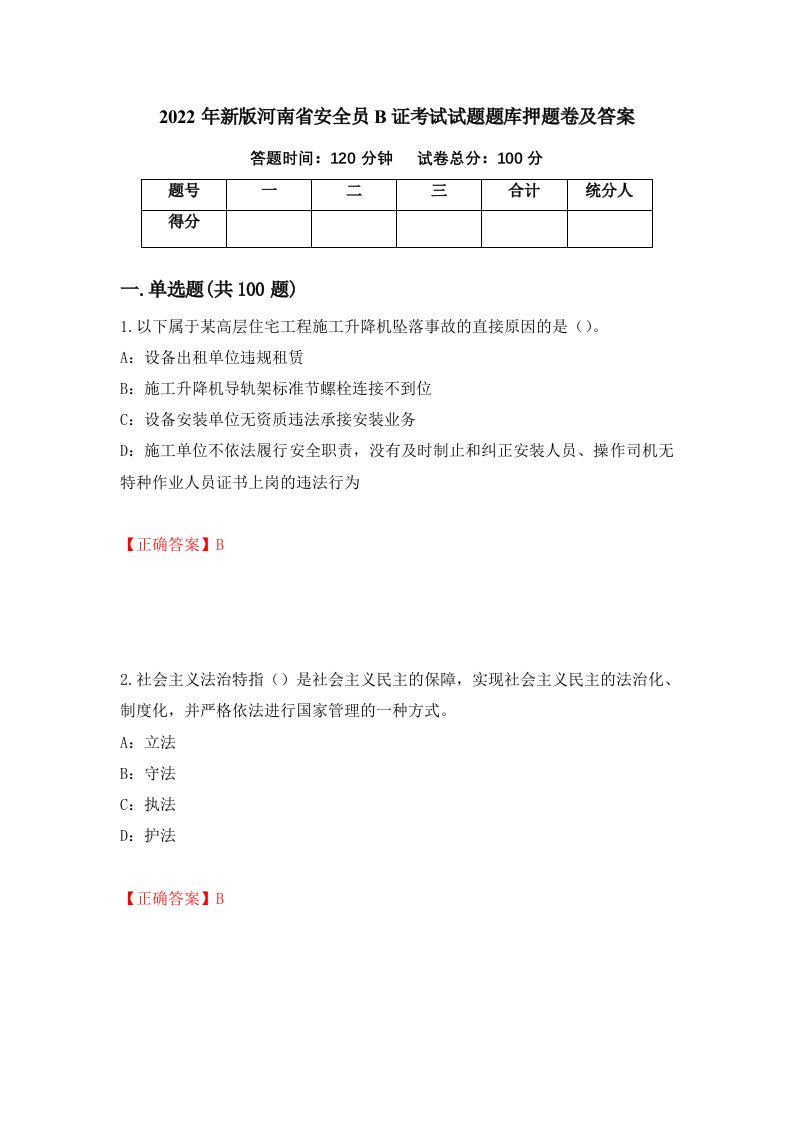 2022 年新版河南省安全员 B 证考试试题题库押题卷及答案

答题时间：120 分钟　　试卷总分：100 分

| 题号 | 一 | 二 | 三 | 合计 | 统分人 |
|---|---|---|---|---|---|
| 得分 |  |  |  |  |  |

一.单选题(共 100 题)

1.以下属于某高层住宅工程施工升降机坠落事故的直接原因的是（）。
A：设备出租单位违规租赁
B：施工升降机导轨架标准节螺栓连接不到位
C：设备安装单位无资质违法承接安装业务
D：施工单位不依法履行安全职责，没有及时制止和纠正安装人员、操作司机无特种作业人员证书上岗的违法行为

【正确答案】B

2.社会主义法治特指（）是社会主义民主的保障，实现社会主义民主的法治化、制度化，并严格依法进行国家管理的一种方式。
A：立法
B：守法
C：执法
D：护法

【正确答案】B